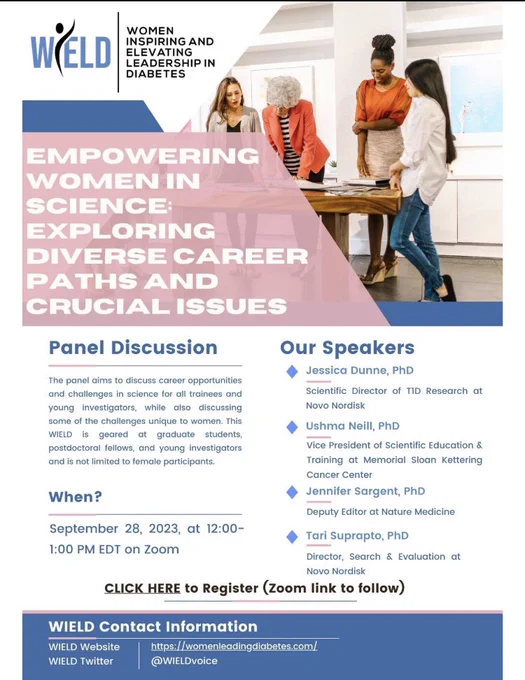 WIELD

WOMEN INSPIRING AND ELEVATING LEADERSHIP IN DIABETES

EMPOWERING WOMEN IN SCIENCE: EXPLORING DIVERSE CAREER PATHS AND CRUCIAL ISSUES

Panel Discussion

The panel aims to discuss career opportunities and challenges in science for all trainees and young investigators, while also discussing some of the challenges unique to women. This WIELD is geared at graduate students, postdoctoral fellows, and young investigators and is not limited to female participants.

When?

September 28, 2023, at 12:00-1:00 PM EDT on Zoom

Our Speakers

Jessica Dunne, PhD
Scientific Director of T1D Research at Novo Nordisk

Ushma Neill, PhD
Vice President of Scientific Education & Training at Memorial Sloan Kettering Cancer Center

Jennifer Sargent, PhD
Deputy Editor at Nature Medicine

Tari Suprapto, PhD
Director, Search & Evaluation at Novo Nordisk

CLICK HERE to Register (Zoom link to follow)

WIELD Contact Information

WIELD Website
WIELD Twitter

https://womenleadingdiabetes.com/
@WIELDvoice